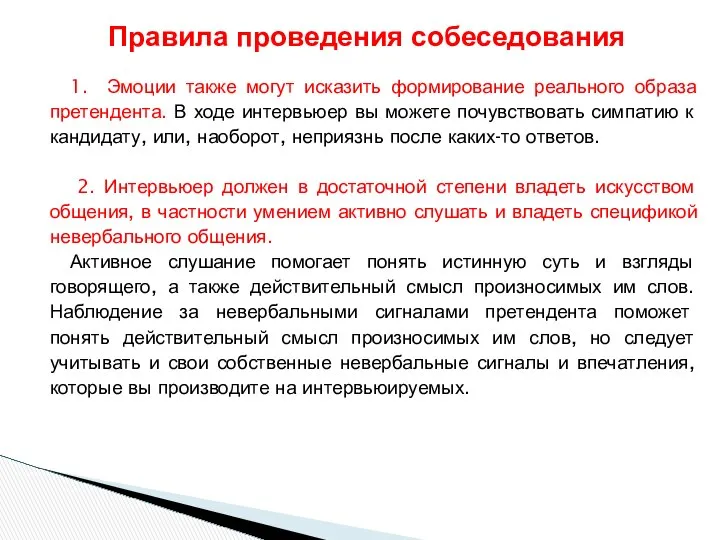 Правила проведения собеседования

1. Эмоции также могут исказить формирование реального образа претендента. В ходе интервьюер вы можете почувствовать симпатию к кандидату, или, наоборот, неприязнь после каких-то ответов.

2. Интервьюер должен в достаточной степени владеть искусством общения, в частности умением активно слушать и владеть спецификой невербального общения.

Активное слушание помогает понять истинную суть и взгляды говорящего, а также действительный смысл произносимых им слов. Наблюдение за невербальными сигналами претендента поможет понять действительный смысл произносимых им слов, но следует учитывать и свои собственные невербальные сигналы и впечатления, которые вы производите на интервьюируемых.